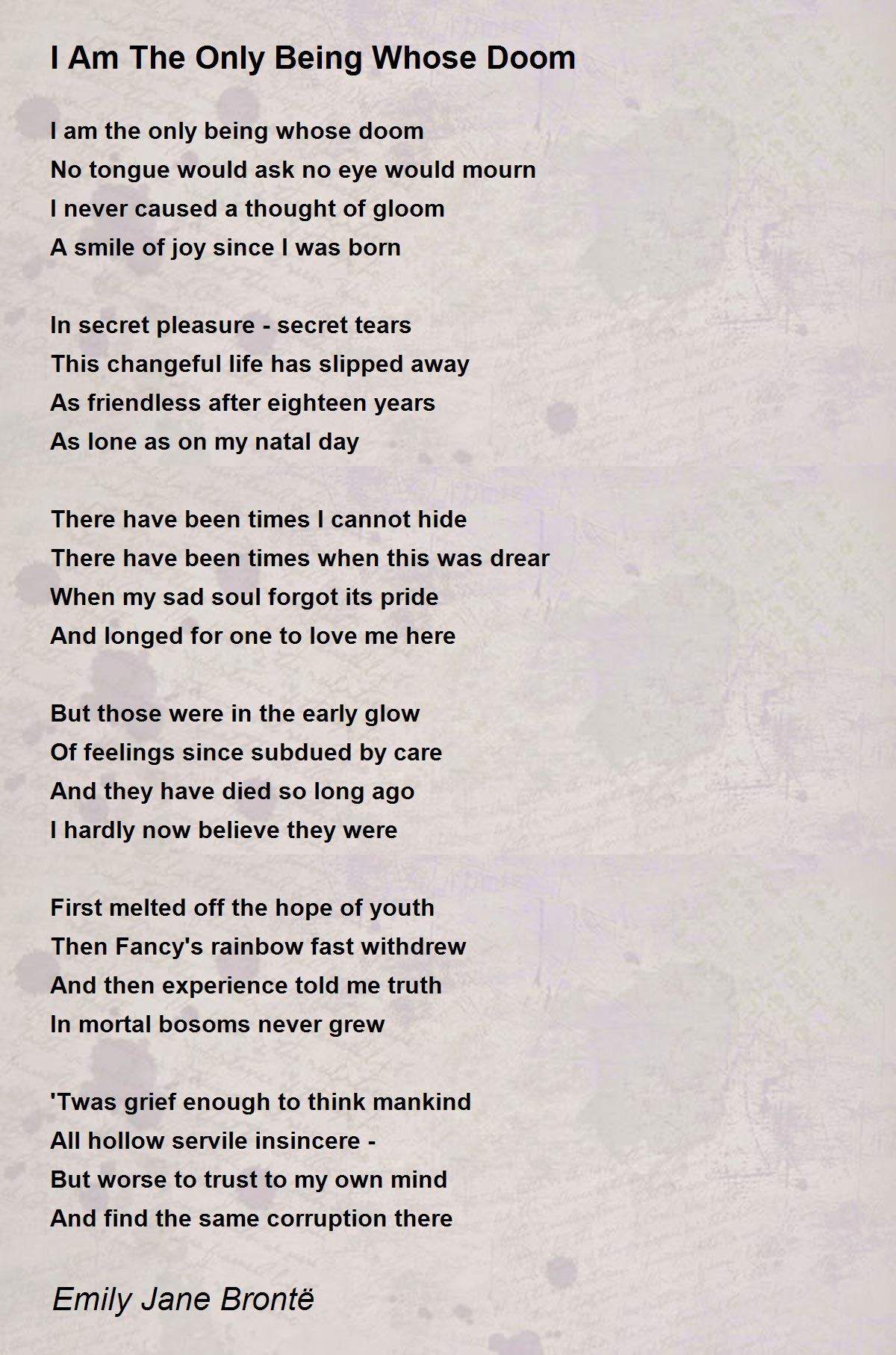 I Am The Only Being Whose Doom

I am the only being whose doom
No tongue would ask no eye would mourn
I never caused a thought of gloom
A smile of joy since I was born

In secret pleasure - secret tears
This changeful life has slipped away
As friendless after eighteen years
As lone as on my natal day

There have been times I cannot hide
There have been times when this was drear
When my sad soul forgot its pride
And longed for one to love me here

But those were in the early glow
Of feelings since subdued by care
And they have died so long ago
I hardly now believe they were

First melted off the hope of youth
Then Fancy's rainbow fast withdrew
And then experience told me truth
In mortal bosoms never grew

'Twas grief enough to think mankind
All hollow servile insincere -
But worse to trust to my own mind
And find the same corruption there

Emily Jane Brontë